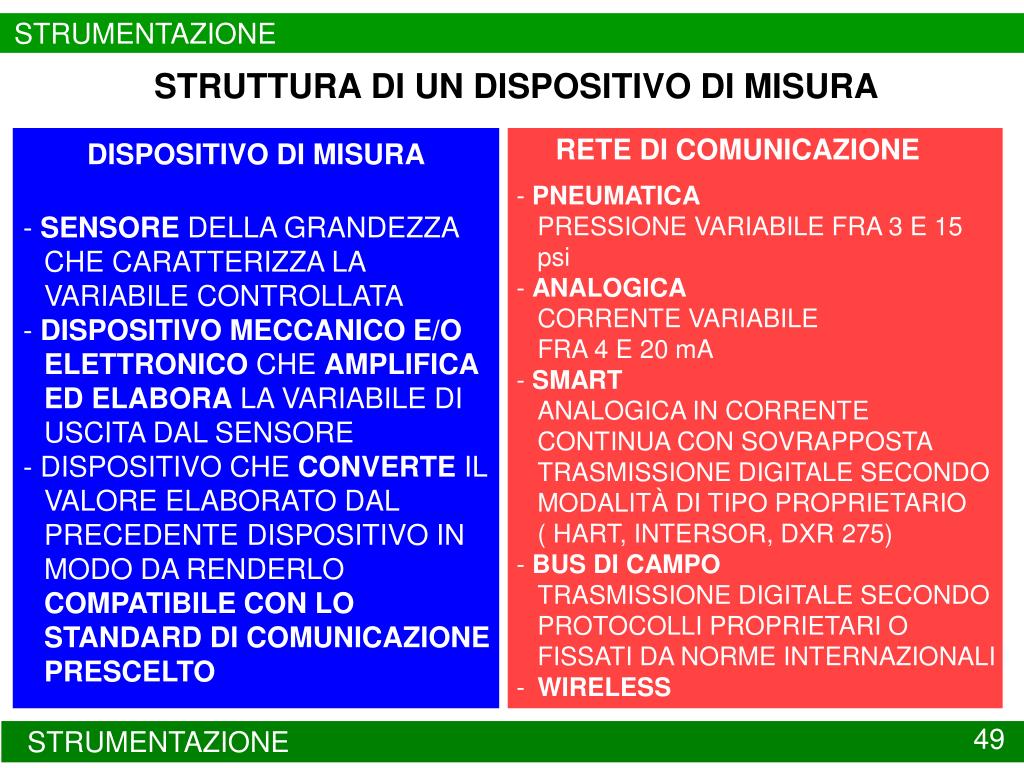 STRUMENTAZIONE

STRUTTURA DI UN DISPOSITIVO DI MISURA

DISPOSITIVO DI MISURA

- SENSORE DELLA GRANDEZZA CHE CARATTERIZZA LA VARIABILE CONTROLLATA
- DISPOSITIVO MECCANICO E/O ELETTRONICO CHE AMPLIFICA ED ELABORA LA VARIABILE DI USCITA DAL SENSORE
- DISPOSITIVO CHE CONVERTE IL VALORE ELABORATO DAL PRECEDENTE DISPOSITIVO IN MODO DA RENDERLO COMPATIBILE CON LO STANDARD DI COMUNICAZIONE PRESCELTO

RETE DI COMUNICAZIONE

- PNEUMATICA
PRESSIONE VARIABILE FRA 3 E 15 psi
- ANALOGICA
CORRENTE VARIABILE FRA 4 E 20 mA
- SMART
ANALOGICA IN CORRENTE CONTINUA CON SOVRAPPOSTA TRASMISSIONE DIGITALE SECONDO MODALITÀ DI TIPO PROPRIETARIO ( HART, INTERSOR, DXR 275)
- BUS DI CAMPO
TRASMISSIONE DIGITALE SECONDO PROTOCOLLI PROPRIETARI O FISSATI DA NORME INTERNAZIONALI
- WIRELESS

STRUMENTAZIONE

49